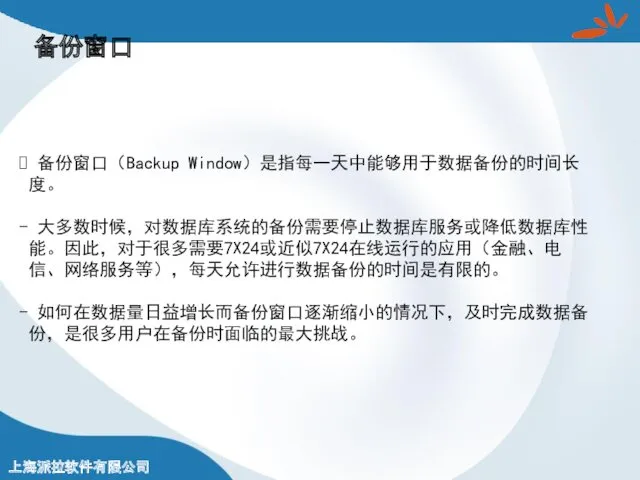 备份窗口

 备份窗口（Backup Window）是指每一天中能够用于数据备份的时间长度。

- 大多数时候，对数据库系统的备份需要停止数据库服务或降低数据库性能。因此，对于很多需要7X24或近似7X24在线运行的应用（金融、电信、网络服务等），每天允许进行数据备份的时间是有限的。

- 如何在数据量日益增长而备份窗口逐渐缩小的情况下，及时完成数据备份，是很多用户在备份时面临的最大挑战。

上海派拉软件有限公司